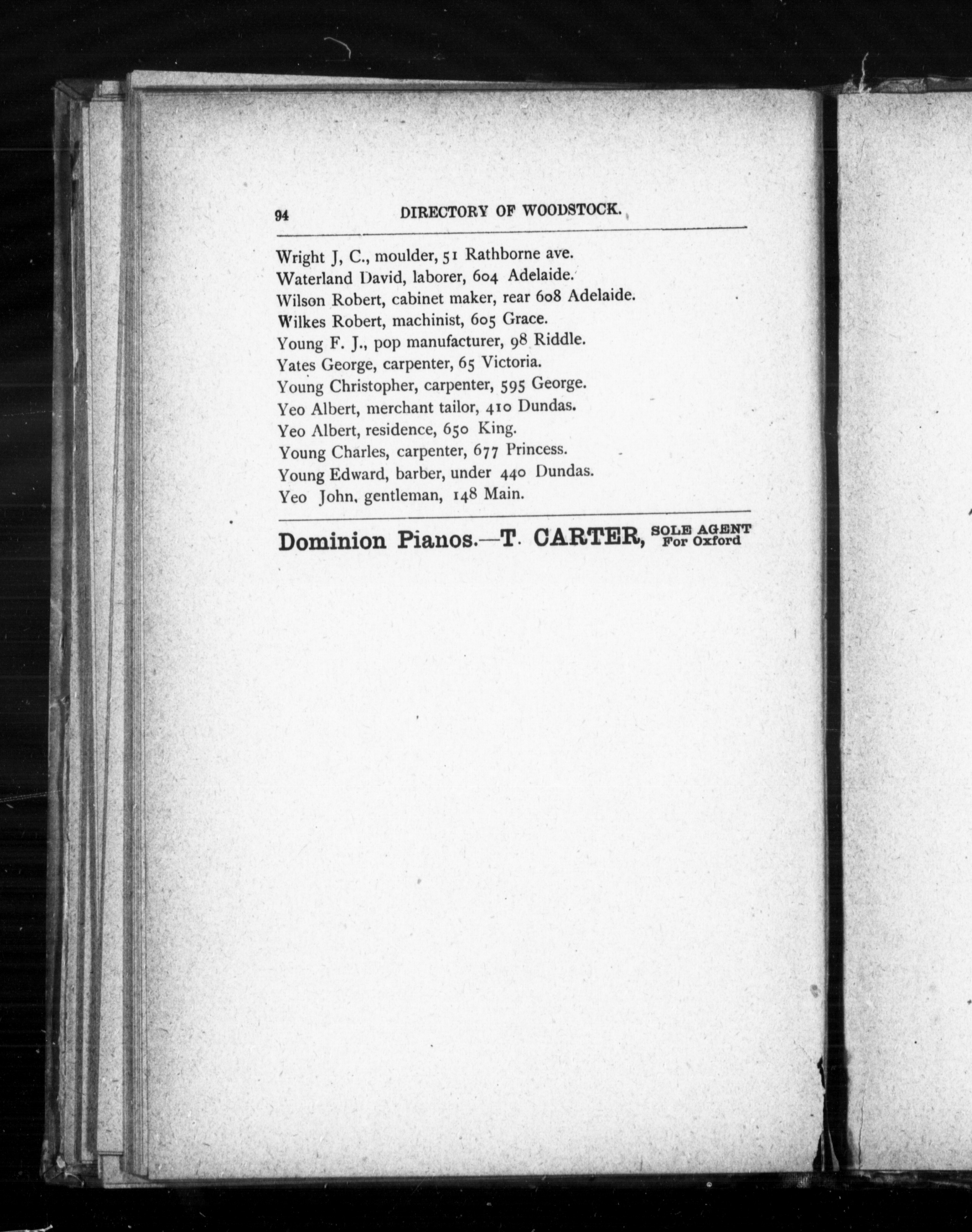 94 DIRECTORY OF WOODSTOCK.

Wright J, C., moulder, 51 Rathborne ave.
Waterland David, laborer, 604 Adelaide.
Wilson Robert, cabinet maker, rear 608 Adelaide.
Wilkes Robert, machinist, 605 Grace.
Young F. J., pop manufacturer, 98 Riddle.
Yates George, carpenter, 65 Victoria.
Young Christopher, carpenter, 595 George.
Yeo Albert, merchant tailor, 410 Dundas.
Yeo Albert, residence, 650 King.
Young Charles, carpenter, 677 Princess.
Young Edward, barber, under 440 Dundas.
Yeo John, gentleman, 148 Main.

Dominion Pianos.—T. CARTER, SOLE AGENT For Oxford